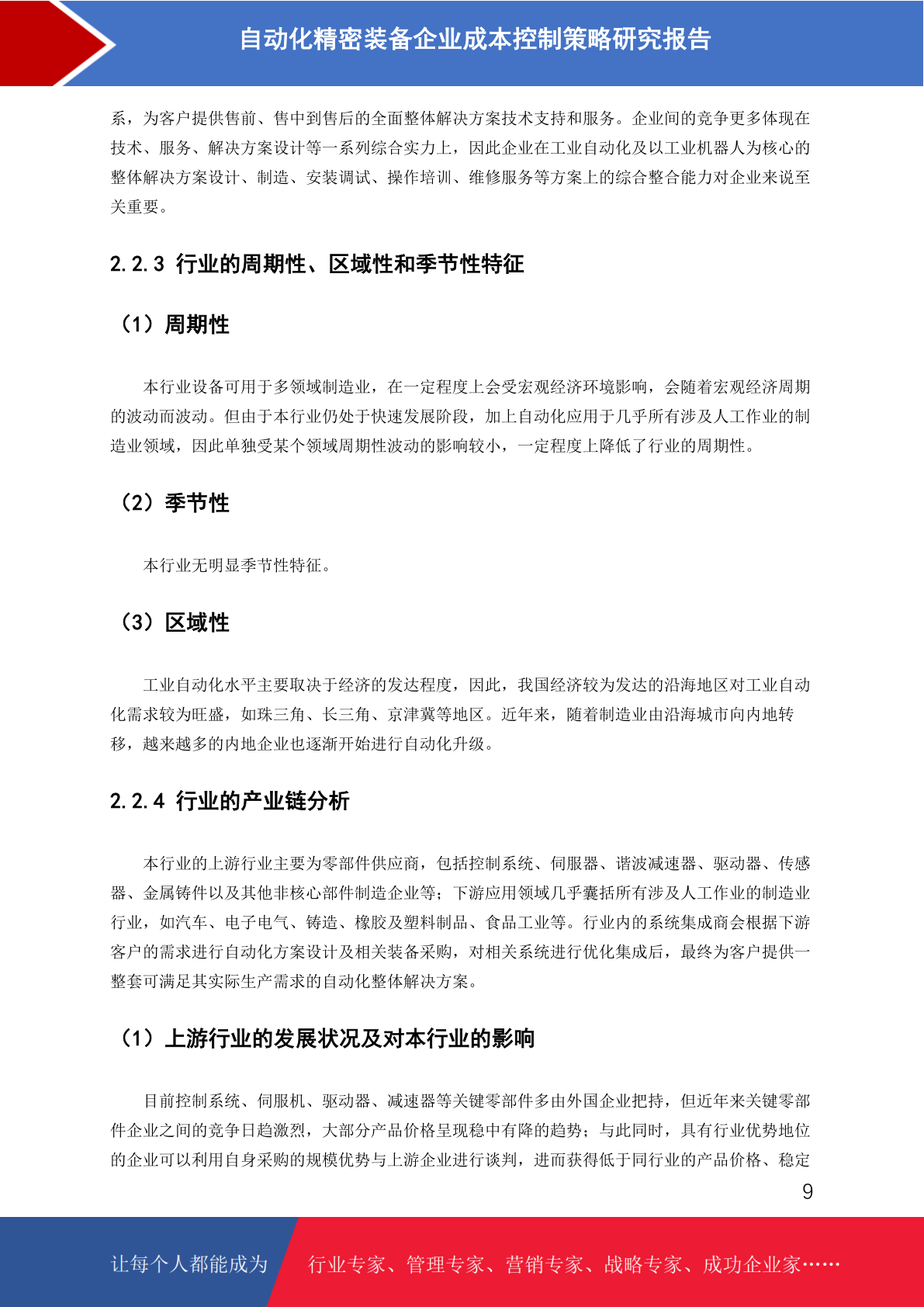 自动化精密装备企业成本控制策略研究报告

系，为客户提供售前、售中到售后的全面整体解决方案技术支持和服务。企业间的竞争更多体现在技术、服务、解决方案设计等一系列综合实力上，因此企业在工业自动化及以工业机器人为核心的整体解决方案设计、制造、安装调试、操作培训、维修服务等方案上的综合整合能力对企业来说至关重要。

2.2.3 行业的周期性、区域性和季节性特征

（1）周期性

本行业设备可用于多领域制造业，在一定程度上会受宏观经济环境影响，会随着宏观经济周期的波动而波动。但由于本行业仍处于快速发展阶段，加上自动化应用于几乎所有涉及人工作业的制造业领域，因此单独受某个领域周期性波动的影响较小，一定程度上降低了行业的周期性。

（2）季节性

本行业无明显季节性特征。

（3）区域性

工业自动化水平主要取决于经济的发达程度，因此，我国经济较为发达的沿海地区对工业自动化需求较为旺盛，如珠三角、长三角、京津冀等地区。近年来，随着制造业由沿海城市向内地转移，越来越多的内地企业也逐渐开始进行自动化升级。

2.2.4 行业的产业链分析

本行业的上游行业主要为零部件供应商，包括控制系统、伺服器、谐波减速器、驱动器、传感器、金属铸件以及其他非核心部件制造企业等；下游应用领域几乎囊括所有涉及人工作业的制造业行业，如汽车、电子电气、铸造、橡胶及塑料制品、食品工业等。行业内的系统集成商会根据下游客户的需求进行自动化方案设计及相关装备采购，对相关系统进行优化集成后，最终为客户提供一整套可满足其实际生产需求的自动化整体解决方案。

（1）上游行业的发展状况及对本行业的影响

目前控制系统、伺服机、驱动器、减速器等关键零部件多由外国企业把持，但近年来关键零部件企业之间的竞争日趋激烈，大部分产品价格呈现稳中有降的趋势；与此同时，具有行业优势地位的企业可以利用自身采购的规模优势与上游企业进行谈判，进而获得低于同行业的产品价格、稳定

9

让每个人都能成为 行业专家、管理专家、营销专家、战略专家、成功企业家……